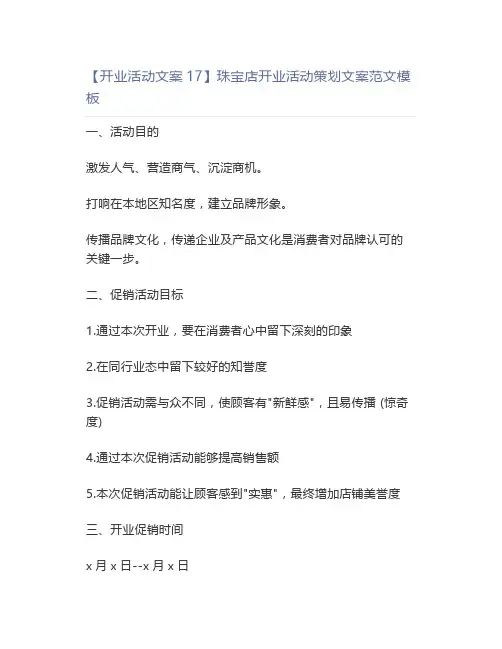 【开业活动文案 17】珠宝店开业活动策划文案范文模板

一、活动目的

激发人气、营造商气、沉淀商机。

打响在本地区知名度，建立品牌形象。

传播品牌文化，传递企业及产品文化是消费者对品牌认可的关键一步。

二、促销活动目标

1.通过本次开业，要在消费者心中留下深刻的印象

2.在同行业态中留下较好的知誉度

3.促销活动需与众不同，使顾客有"新鲜感"，且易传播 (惊奇度)

4.通过本次促销活动能够提高销售额

5.本次促销活动能让顾客感到"实惠"，最终增加店铺美誉度

三、开业促销时间

x 月 x 日--x 月 x 日